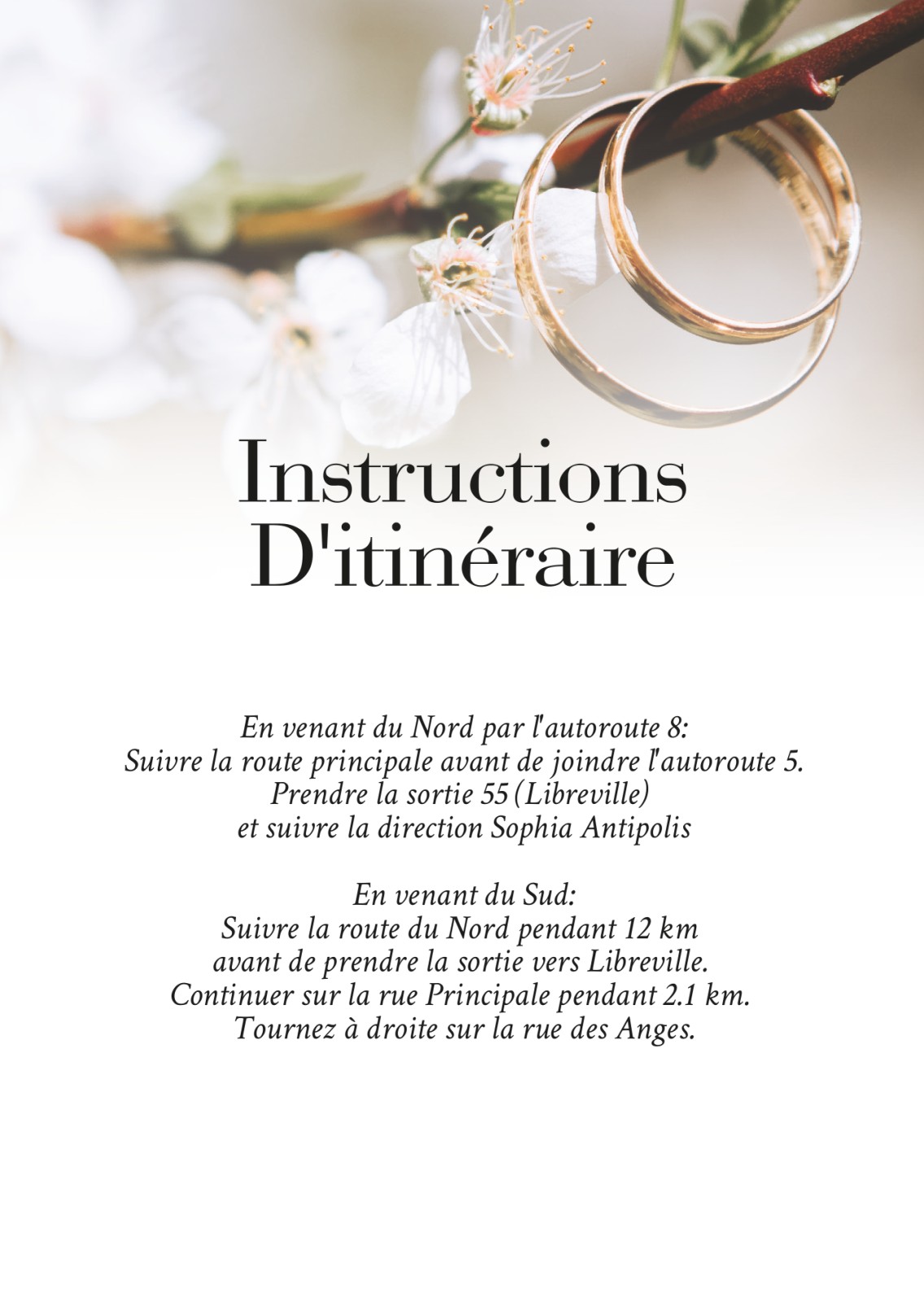 Instructions
D'itinéraire

En venant du Nord par l'autoroute 8:
Suivre la route principale avant de joindre l'autoroute 5.
Prendre la sortie 55 (Libreville)
et suivre la direction Sophia Antipolis

En venant du Sud:
Suivre la route du Nord pendant 12 km
avant de prendre la sortie vers Libreville.
Continuer sur la rue Principale pendant 2.1 km.
Tournez à droite sur la rue des Anges.